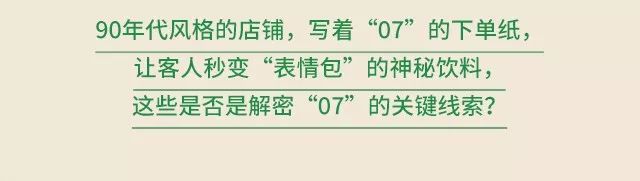 90年代风格的店铺，写着“07”的下单纸，
让客人秒变“表情包”的神秘饮料，
这些是否是解密“07”的关键线索？